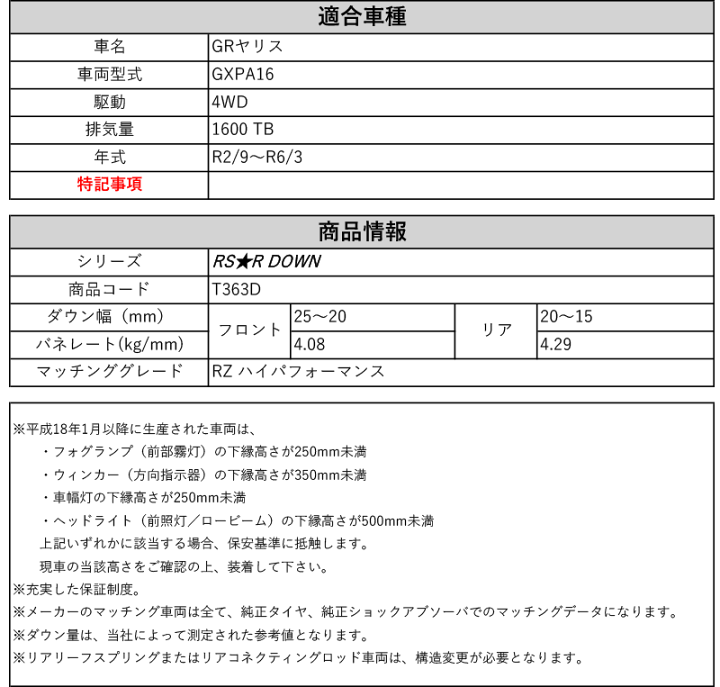 適合車種

| 車名 | GRヤリス |
|---|---|
| 車両型式 | GXPA16 |
| 駆動 | 4WD |
| 排気量 | 1600 TB |
| 年式 | R2/9～R6/3 |
| 特記事項 | |

商品情報

| シリーズ | RS★R DOWN | | | |
|---|---|---|---|---|
| 商品コード | T363D | | | |
| ダウン幅（mm） | フロント | 25～20 | リア | 20～15 |
| バネレート(kg/mm) | フロント | 4.08 | リア | 4.29 |
| マッチンググレード | RZ ハイパフォーマンス | | | |

※平成18年1月以降に生産された車両は、
・フォグランプ（前部霧灯）の下縁高さが250mm未満
・ウィンカー（方向指示器）の下縁高さが350mm未満
・車幅灯の下縁高さが250mm未満
・ヘッドライト（前照灯／ロービーム）の下縁高さが500mm未満
上記いずれかに該当する場合、保安基準に抵触します。
現車の当該高さをご確認の上、装着して下さい。
※充実した保証制度。
※メーカーのマッチング車両は全て、純正タイヤ、純正ショックアブソーバでのマッチングデータになります。
※ダウン量は、当社によって測定された参考値となります。
※リアリーフスプリングまたはリアコネクティングロッド車両は、構造変更が必要となります。